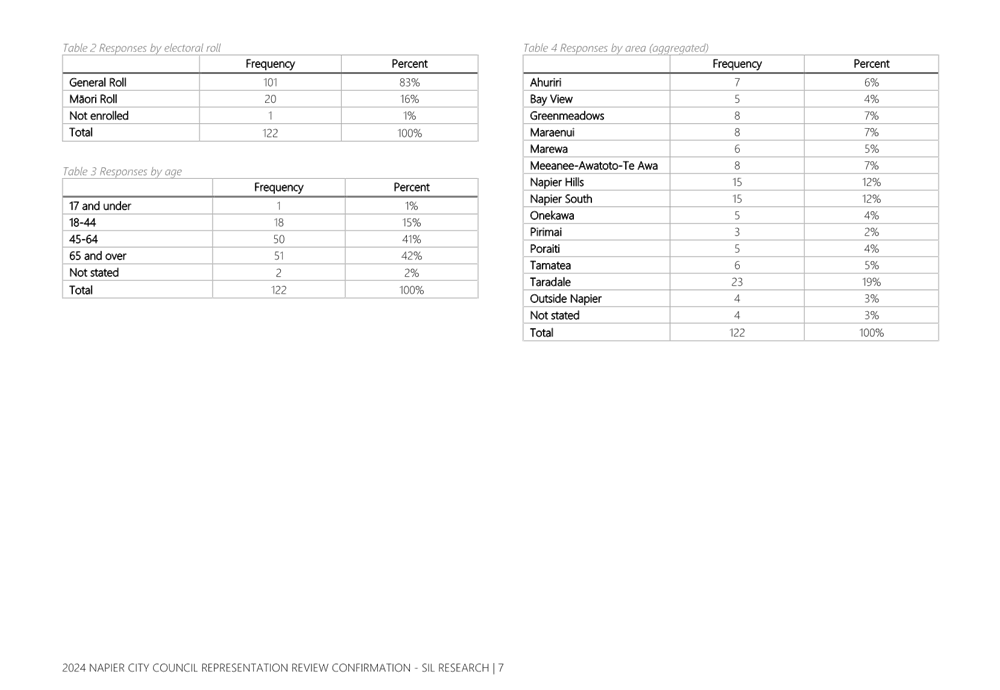 Table 2 Responses by electoral roll

| | Frequency | Percent |
|---|---|---|
| General Roll | 101 | 83% |
| Māori Roll | 20 | 16% |
| Not enrolled | 1 | 1% |
| Total | 122 | 100% |

Table 3 Responses by age

| | Frequency | Percent |
|---|---|---|
| 17 and under | 1 | 1% |
| 18-44 | 18 | 15% |
| 45-64 | 50 | 41% |
| 65 and over | 51 | 42% |
| Not stated | 2 | 2% |
| Total | 122 | 100% |

Table 4 Responses by area (aggregated)

| | Frequency | Percent |
|---|---|---|
| Ahuriri | 7 | 6% |
| Bay View | 5 | 4% |
| Greenmeadows | 8 | 7% |
| Maraenui | 8 | 7% |
| Marewa | 6 | 5% |
| Meeanee-Awatoto-Te Awa | 8 | 7% |
| Napier Hills | 15 | 12% |
| Napier South | 15 | 12% |
| Onekawa | 5 | 4% |
| Pirimai | 3 | 2% |
| Poraiti | 5 | 4% |
| Tamatea | 6 | 5% |
| Taradale | 23 | 19% |
| Outside Napier | 4 | 3% |
| Not stated | 4 | 3% |
| Total | 122 | 100% |

2024 NAPIER CITY COUNCIL REPRESENTATION REVIEW CONFIRMATION - SIL RESEARCH | 7